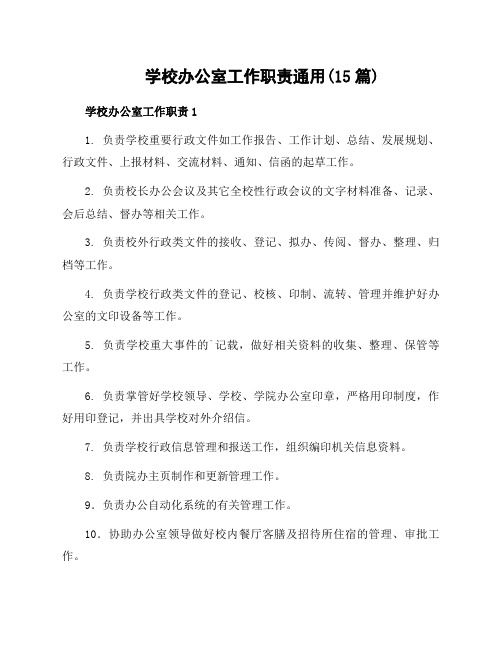 学校办公室工作职责通用(15篇)

学校办公室工作职责1

1. 负责学校重要行政文件如工作报告、工作计划、总结、发展规划、行政文件、上报材料、交流材料、通知、信函的起草工作。

2. 负责校长办公会议及其它全校性行政会议的文字材料准备、记录、会后总结、督办等相关工作。

3. 负责校外行政类文件的接收、登记、拟办、传阅、督办、整理、归档等工作。

4. 负责学校行政类文件的登记、校核、印制、流转、管理并维护好办公室的文印设备等工作。

5. 负责学校重大事件的`记载，做好相关资料的收集、整理、保管等工作。

6. 负责掌管好学校领导、学校、学院办公室印章，严格用印制度，作好用印登记，并出具学校对外介绍信。

7. 负责学校行政信息管理和报送工作，组织编印机关信息资料。

8. 负责院办主页制作和更新管理工作。

9. 负责办公自动化系统的有关管理工作。

10. 协助办公室领导做好校内餐厅客膳及招待所住宿的管理、审批工作。